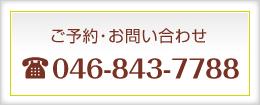 ご予約・お問い合わせ
☎046-843-7788